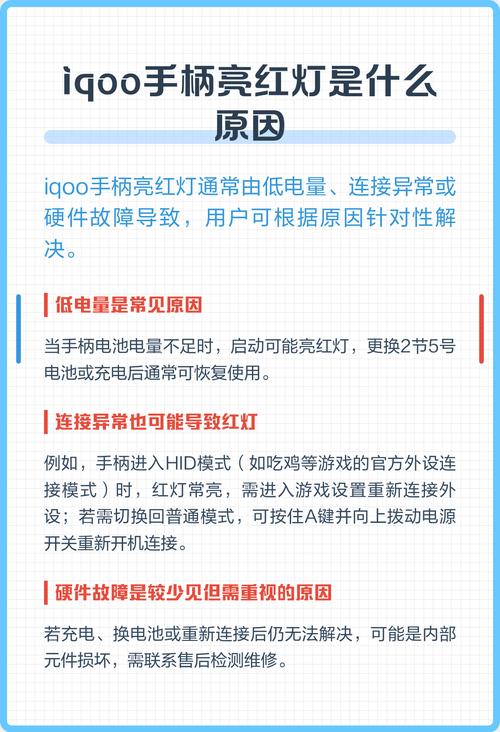 iqoo手柄亮红灯是什么原因

iqoo手柄亮红灯通常由低电量、连接异常或硬件故障导致，用户可根据原因针对性解决。

低电量是常见原因

当手柄电池电量不足时，启动可能亮红灯，更换2节5号电池或充电后通常可恢复使用。

连接异常也可能导致红灯

例如，手柄进入HID模式（如吃鸡等游戏的官方外设连接模式）时，红灯常亮，需进入游戏设置重新连接外设；若需切换回普通模式，可按住A键并向上拨动电源开关重新开机连接。

硬件故障是较少见但需重视的原因

若充电、换电池或重新连接后仍无法解决，可能是内部元件损坏，需联系售后检测维修。